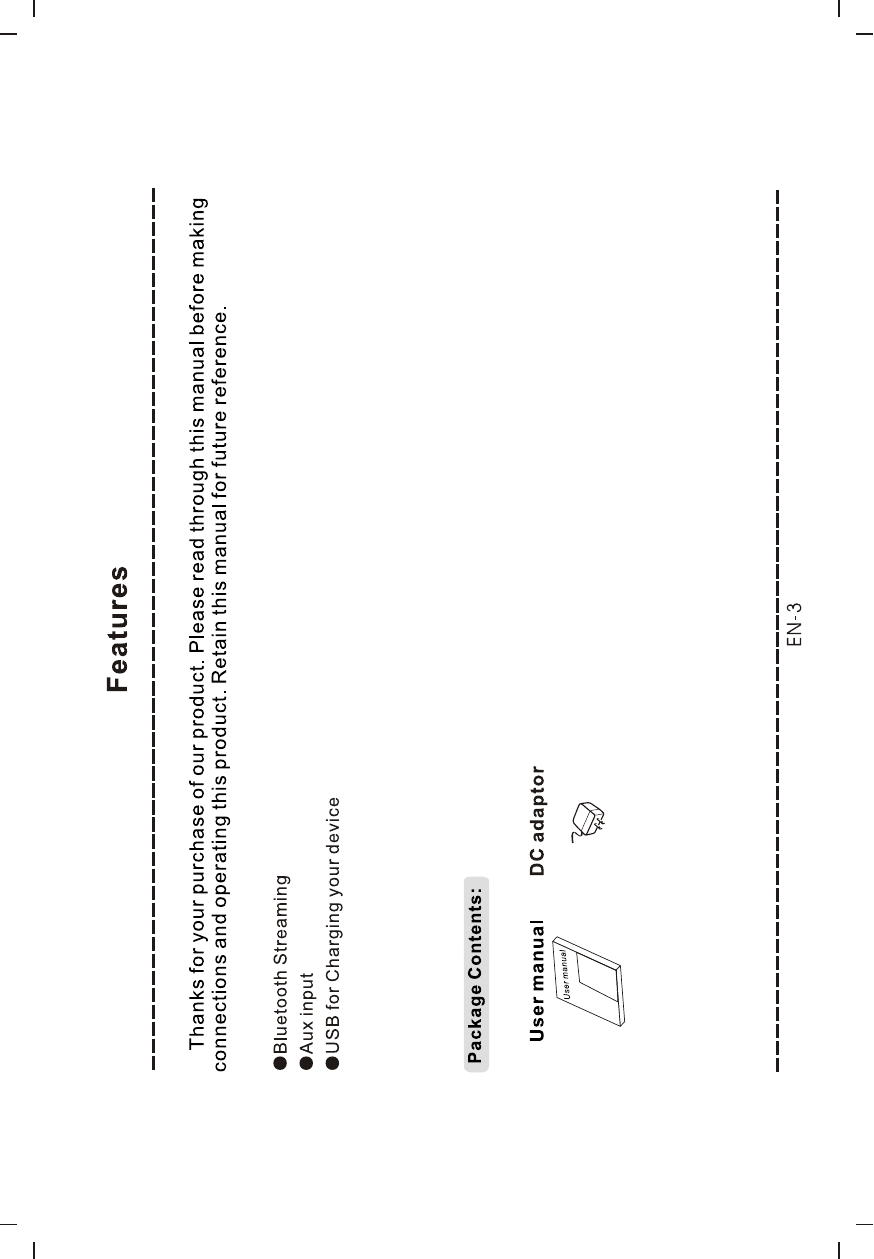 Features

Thanks for your purchase of our product. Please read through this manual before making connections and operating this product. Retain this manual for future reference.

• Bluetooth Streaming
• Aux input
• USB for Charging your device

Package Contents:

User manual

User manual

DC adaptor

EN-3